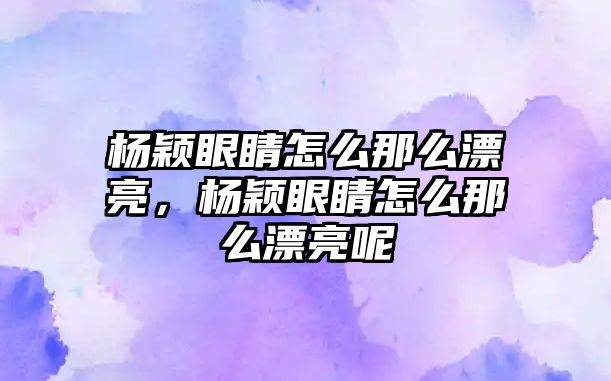 杨颖眼睛怎么那么漂亮，杨颖眼睛怎么那么漂亮呢